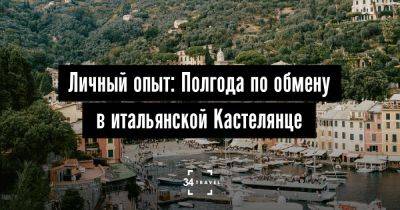 Личный опыт: Полгода по обмену в итальянской Кастелянце

34 TRAVEL